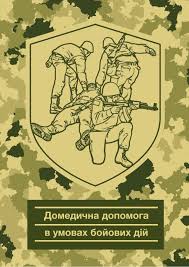 Домедична допомога
в умовах бойових дій